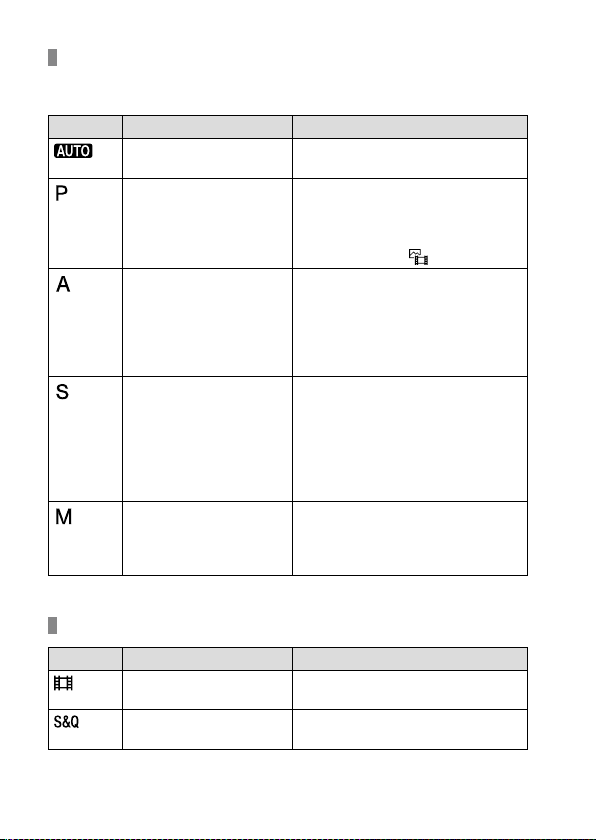 | | | |
|---|---|---|
| AUTO | | |
| P | | |
| A | | |
| S | | |
| M | | |

| | | |
|---|---|---|
| | | |
| S&Q | | |